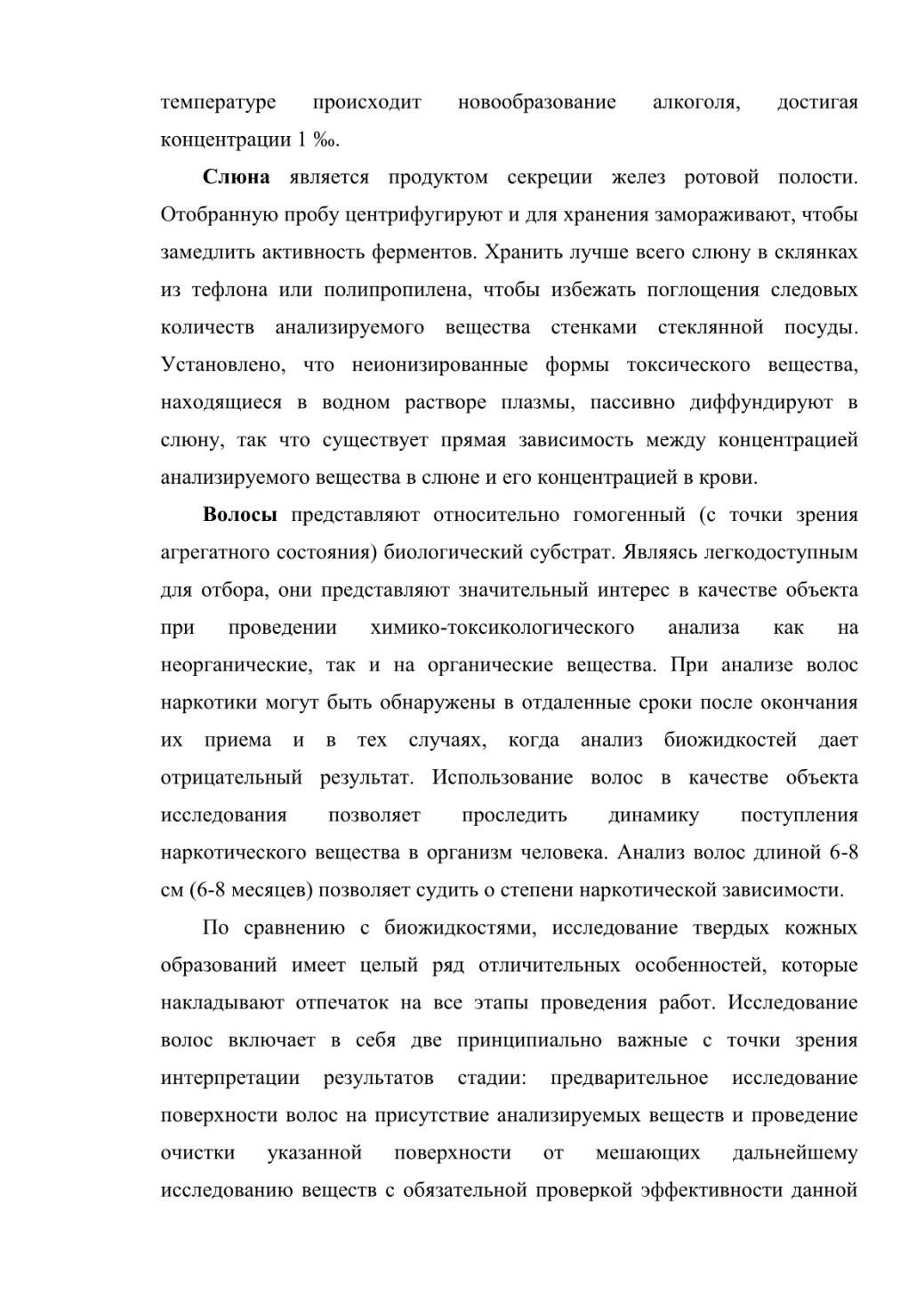 температуре происходит новообразование алкоголя, достигая концентрации 1 ‰.

Слюна является продуктом секреции желез ротовой полости. Отобранную пробу центрифугируют и для хранения замораживают, чтобы замедлить активность ферментов. Хранить лучше всего слюну в склянках из тефлона или полипропилена, чтобы избежать поглощения следовых количеств анализируемого вещества стенками стеклянной посуды. Установлено, что неионизированные формы токсического вещества, находящиеся в водном растворе плазмы, пассивно диффундируют в слюну, так что существует прямая зависимость между концентрацией анализируемого вещества в слюне и его концентрацией в крови.

Волосы представляют относительно гомогенный (с точки зрения агрегатного состояния) биологический субстрат. Являясь легкодоступным для отбора, они представляют значительный интерес в качестве объекта при проведении химико-токсикологического анализа как на неорганические, так и на органические вещества. При анализе волос наркотики могут быть обнаружены в отдаленные сроки после окончания их приема и в тех случаях, когда анализ биожидкостей дает отрицательный результат. Использование волос в качестве объекта исследования позволяет проследить динамику поступления наркотического вещества в организм человека. Анализ волос длиной 6-8 см (6-8 месяцев) позволяет судить о степени наркотической зависимости.

По сравнению с биожидкостями, исследование твердых кожных образований имеет целый ряд отличительных особенностей, которые накладывают отпечаток на все этапы проведения работ. Исследование волос включает в себя две принципиально важные с точки зрения интерпретации результатов стадии: предварительное исследование поверхности волос на присутствие анализируемых веществ и проведение очистки указанной поверхности от мешающих дальнейшему исследованию веществ с обязательной проверкой эффективности данной